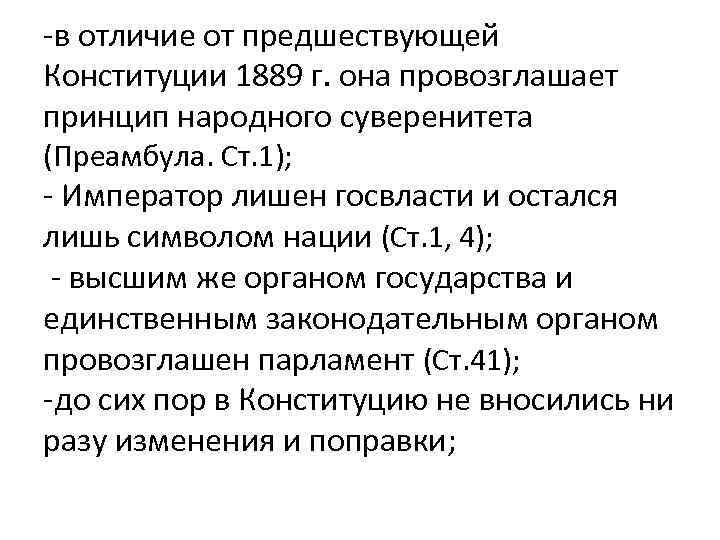 -в отличие от предшествующей Конституции 1889 г. она провозглашает принцип народного суверенитета (Преамбула. Ст.1);
- Император лишен госвласти и остался лишь символом нации (Ст.1, 4);
- высшим же органом государства и единственным законодательным органом провозглашен парламент (Ст.41);
-до сих пор в Конституцию не вносились ни разу изменения и поправки;